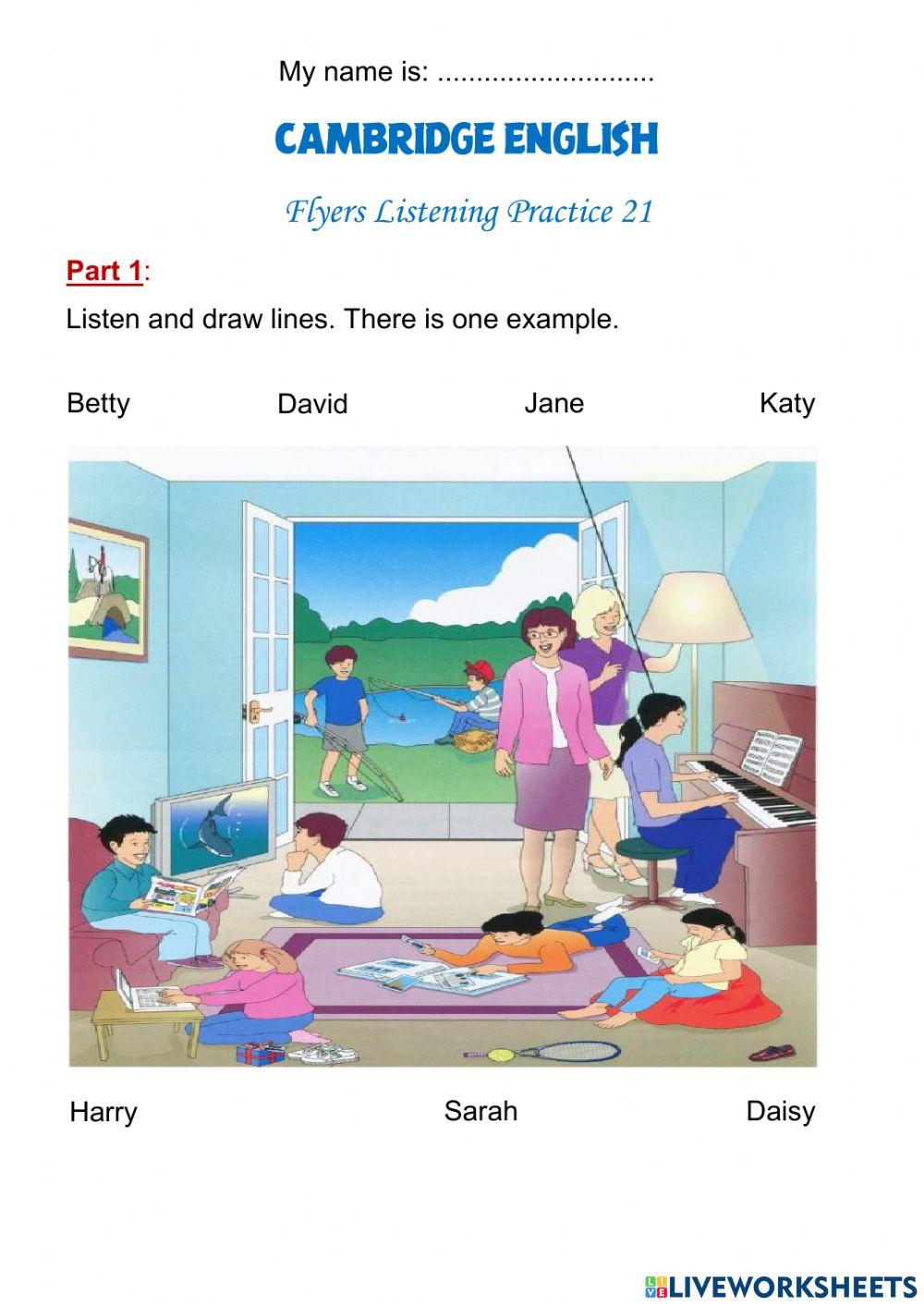 My name is: ............................

CAMBRIDGE ENGLISH

Flyers Listening Practice 21

Part 1:

Listen and draw lines. There is one example.

Betty David Jane Katy

Harry Sarah Daisy

LIVEWORKSHEETS